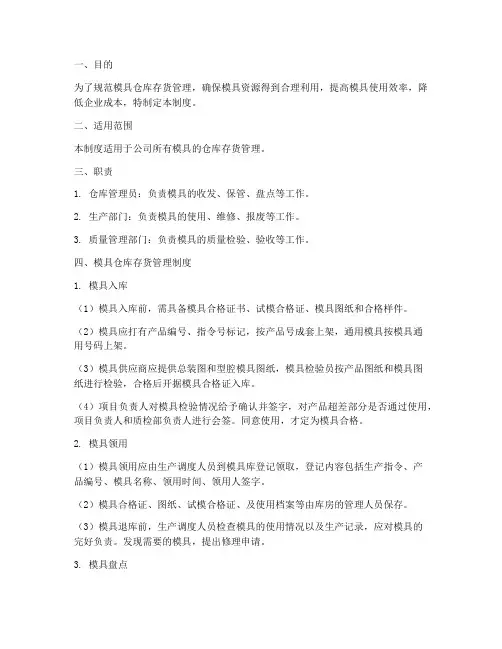 一、目的

为了规范模具仓库存货管理，确保模具资源得到合理利用，提高模具使用效率，降低企业成本，特制定本制度。

二、适用范围

本制度适用于公司所有模具的仓库存货管理。

三、职责

1. 仓库管理员：负责模具的收发、保管、盘点等工作。

2. 生产部门：负责模具的使用、维修、报废等工作。

3. 质量管理部门：负责模具的质量检验、验收等工作。

四、模具仓库存货管理制度

1. 模具入库

（1）模具入库前，需具备模具合格证书、试模合格证、模具图纸和合格样件。

（2）模具应打有产品编号、指令号标记，按产品号成套上架，通用模具按模具通用号码上架。

（3）模具供应商应提供总装图和型腔模具图纸，模具检验员按产品图纸和模具图纸进行检验，合格后开据模具合格证入库。

（4）项目负责人对模具检验情况给予确认并签字，对产品超差部分是否通过使用，项目负责人和质检部负责人进行会签。同意使用，才定为模具合格。

2. 模具领用

（1）模具领用应由生产调度人员到模具库登记领取，登记内容包括生产指令、产品编号、模具名称、领用时间、领用人签字。

（2）模具合格证、图纸、试模合格证、及使用档案等由库房的管理人员保存。

（3）模具退库前，生产调度人员检查模具的使用情况以及生产记录，应对模具的完好负责。发现需要的模具，提出修理申请。

3. 模具盘点